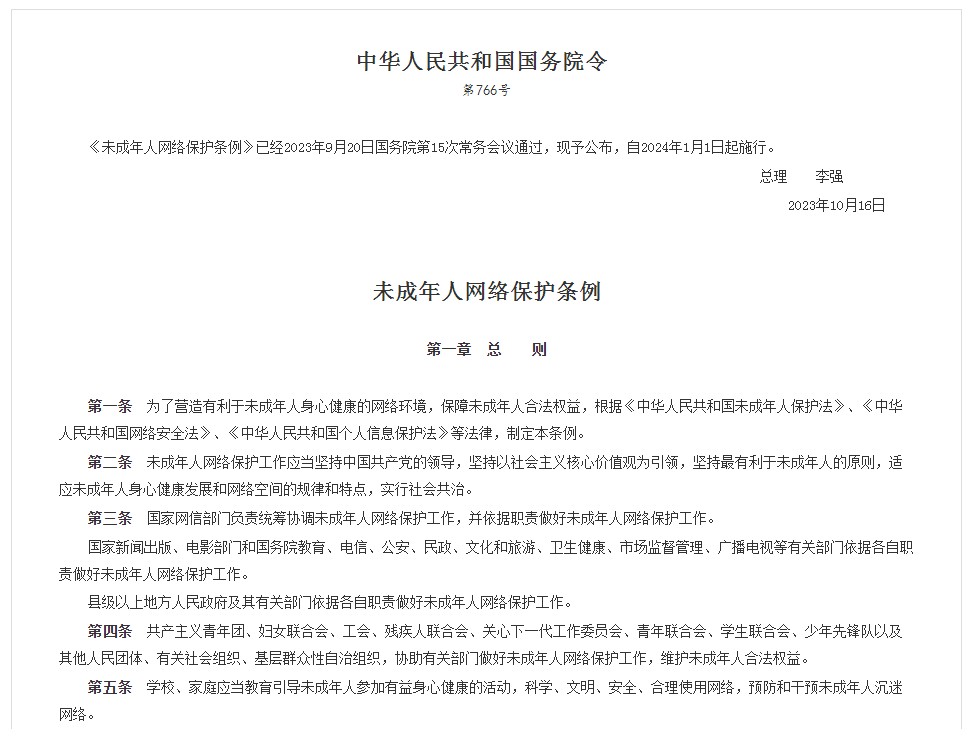 中华人民共和国国务院令

第766号

《未成年人网络保护条例》已经2023年9月20日国务院第15次常务会议通过，现予公布，自2024年1月1日起施行。

总理　李强

2023年10月16日

未成年人网络保护条例

第一章　总　　则

第一条　为了营造有利于未成年人身心健康的网络环境，保障未成年人合法权益，根据《中华人民共和国未成年人保护法》、《中华人民共和国网络安全法》、《中华人民共和国个人信息保护法》等法律，制定本条例。

第二条　未成年人网络保护工作应当坚持中国共产党的领导，坚持以社会主义核心价值观为引领，坚持最有利于未成年人的原则，适应未成年人身心健康发展和网络空间的规律和特点，实行社会共治。

第三条　国家网信部门负责统筹协调未成年人网络保护工作，并依据职责做好未成年人网络保护工作。

国家新闻出版、电影部门和国务院教育、电信、公安、民政、文化和旅游、卫生健康、市场监督管理、广播电视等有关部门依据各自职责做好未成年人网络保护工作。

县级以上地方人民政府及其有关部门依据各自职责做好未成年人网络保护工作。

第四条　共产主义青年团、妇女联合会、工会、残疾人联合会、关心下一代工作委员会、青年联合会、学生联合会、少年先锋队以及其他人民团体、有关社会组织、基层群众性自治组织，协助有关部门做好未成年人网络保护工作，维护未成年人合法权益。

第五条　学校、家庭应当教育引导未成年人参加有益身心健康的活动，科学、文明、安全、合理使用网络，预防和干预未成年人沉迷网络。